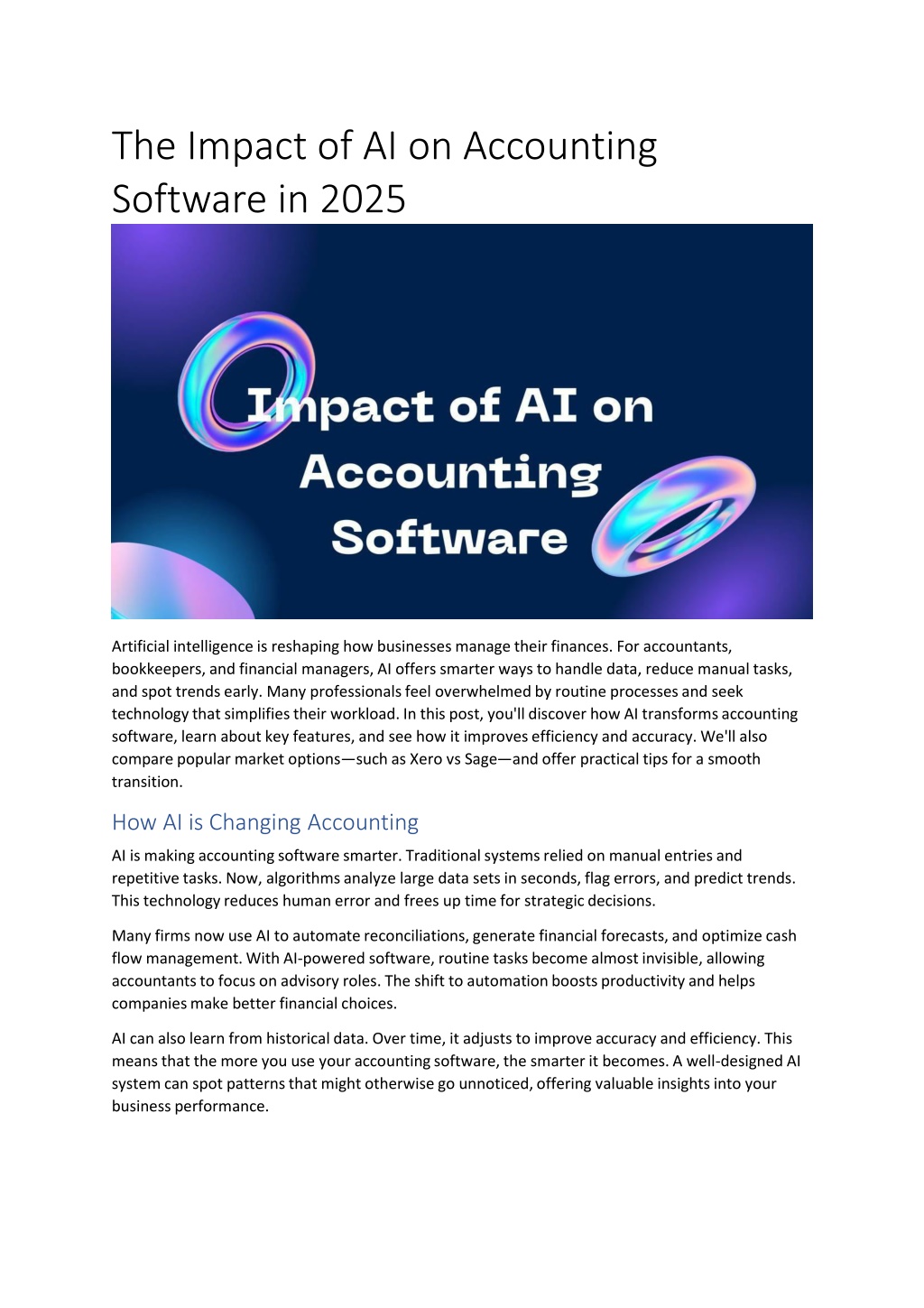 The Impact of AI on Accounting Software in 2025

Impact of AI on Accounting Software

Artificial intelligence is reshaping how businesses manage their finances. For accountants, bookkeepers, and financial managers, AI offers smarter ways to handle data, reduce manual tasks, and spot trends early. Many professionals feel overwhelmed by routine processes and seek technology that simplifies their workload. In this post, you'll discover how AI transforms accounting software, learn about key features, and see how it improves efficiency and accuracy. We'll also compare popular market options—such as Xero vs Sage—and offer practical tips for a smooth transition.

How AI is Changing Accounting

AI is making accounting software smarter. Traditional systems relied on manual entries and repetitive tasks. Now, algorithms analyze large data sets in seconds, flag errors, and predict trends. This technology reduces human error and frees up time for strategic decisions.

Many firms now use AI to automate reconciliations, generate financial forecasts, and optimize cash flow management. With AI-powered software, routine tasks become almost invisible, allowing accountants to focus on advisory roles. The shift to automation boosts productivity and helps companies make better financial choices.

AI can also learn from historical data. Over time, it adjusts to improve accuracy and efficiency. This means that the more you use your accounting software, the smarter it becomes. A well-designed AI system can spot patterns that might otherwise go unnoticed, offering valuable insights into your business performance.